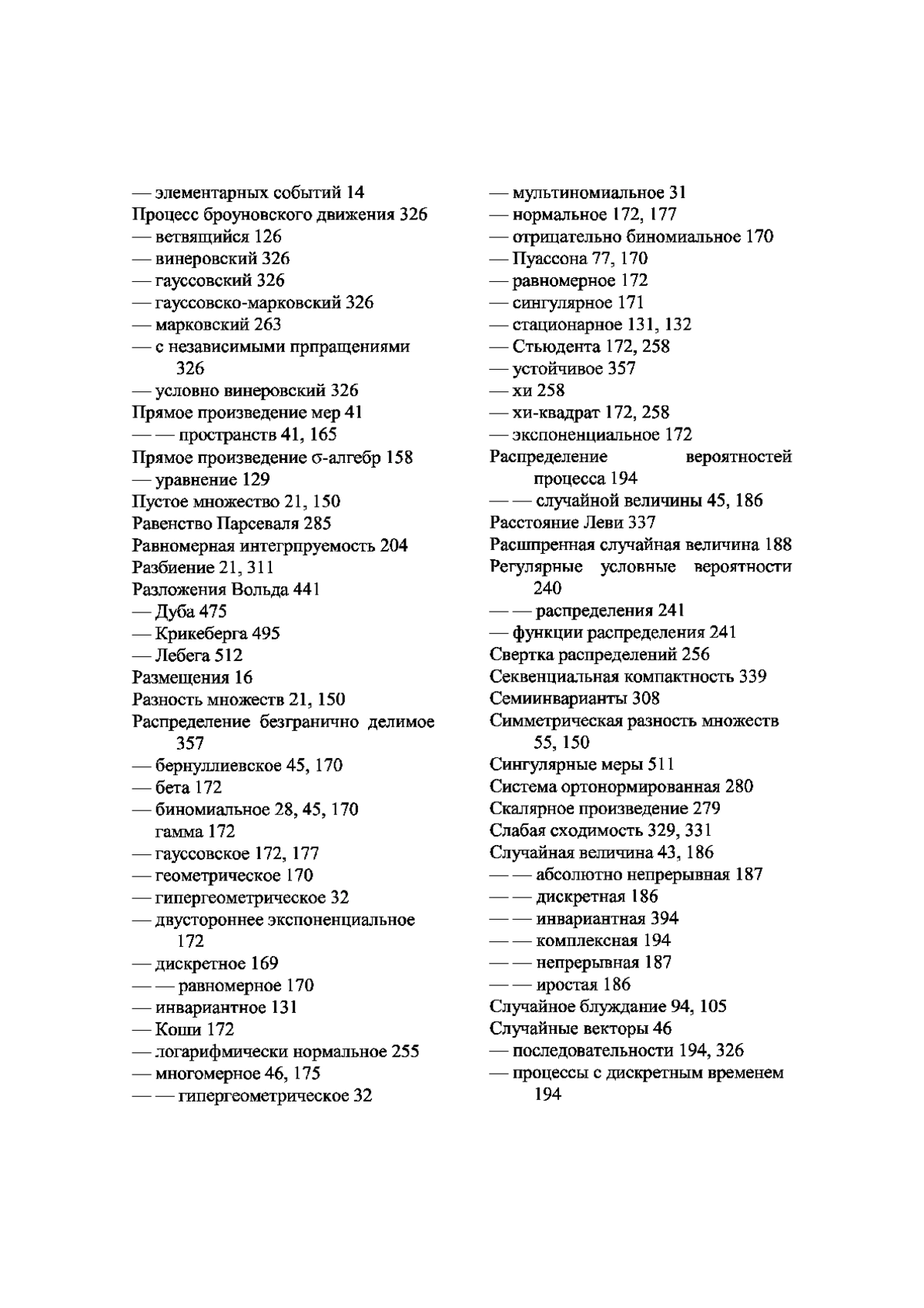 — элементарных событий 14
Процесс броуновского движения 326
— ветвящийся 126
— винеровский 326
— гауссовский 326
— гауссовско-марковский 326
— марковский 263
— с независимыми прпращениями 326
— условно винеровский 326
Прямое произведение мер 41
— — пространств 41, 165
Прямое произведение $\sigma$-алгебр 158
— уравнение 129
Пустое множество 21, 150
Равенство Парсеваля 285
Равномерная интегрпруемость 204
Разбиение 21, 311
Разложения Вольда 441
— Дуба 475
— Крикеберга 495
— Лебега 512
Размещения 16
Разность множеств 21, 150
Распределение безгранично делимое 357
— бернуллиевское 45, 170
— бета 172
— биномиальное 28, 45, 170
гамма 172
— гауссовское 172, 177
— геометрическое 170
— гипергеометрическое 32
— двустороннее экспоненциальное 172
— дискретное 169
— — равномерное 170
— инвариантное 131
— Коши 172
— логарифмически нормальное 255
— многомерное 46, 175
— — гипергеометрическое 32

— мультиномиальное 31
— нормальное 172, 177
— отрицательно биномиальное 170
— Пуассона 77, 170
— равномерное 172
— сингулярное 171
— стационарное 131, 132
— Стьюдента 172, 258
— устойчивое 357
— хи 258
— хи-квадрат 172, 258
— экспоненциальное 172
Распределение вероятностей процесса 194
— — случайной величины 45, 186
Расстояние Леви 337
Расшпренная случайная величина 188
Регулярные условные вероятности 240
— — распределения 241
— функции распределения 241
Свертка распределений 256
Секвенциальная компактность 339
Семиинварианты 308
Симметрическая разность множеств 55, 150
Сингулярные меры 511
Система ортонормированная 280
Скалярное произведение 279
Слабая сходимость 329, 331
Случайная величина 43, 186
— — абсолютно непрерывная 187
— — дискретная 186
— — инвариантная 394
— — комплексная 194
— — непрерывная 187
— — иростая 186
Случайное блуждание 94, 105
Случайные векторы 46
— последовательности 194, 326
— процессы с дискретным временем 194